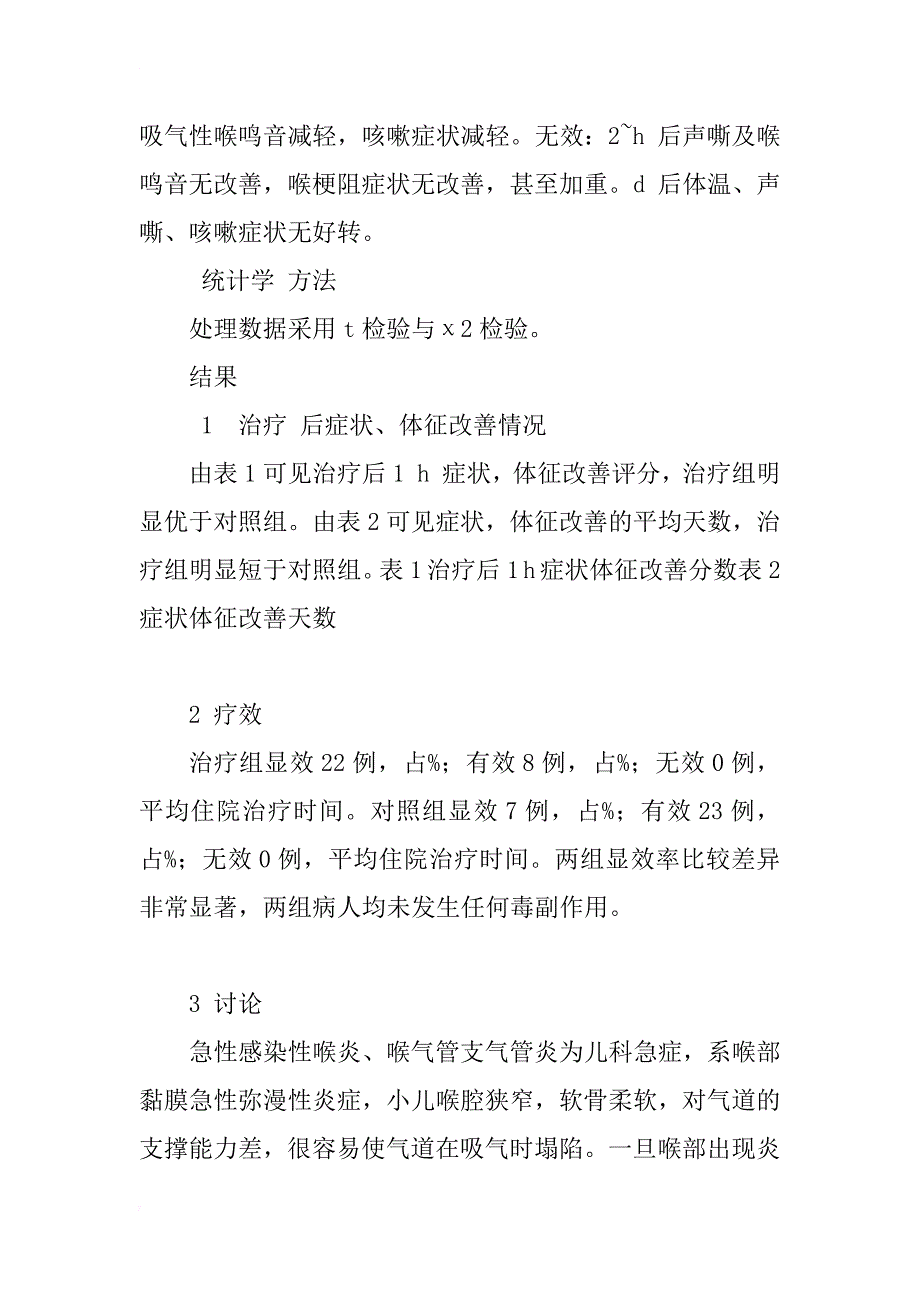 吸气性喉鸣音减轻，咳嗽症状减轻。无效：2~h 后声嘶及喉鸣音无改善，喉梗阻症状无改善，甚至加重。d 后体温、声嘶、咳嗽症状无好转。

统计学 方法

处理数据采用 t 检验与 x 2 检验。

结果

1　治疗 后症状、体征改善情况

由表 1 可见治疗后 1 h 症状，体征改善评分，治疗组明显优于对照组。由表 2 可见症状，体征改善的平均天数，治疗组明显短于对照组。表 1 治疗后 1 h 症状体征改善分数表 2 症状体征改善天数

2 疗效

治疗组显效 22 例，占%；有效 8 例，占%；无效 0 例，平均住院治疗时间。对照组显效 7 例，占%；有效 23 例，占%；无效 0 例，平均住院治疗时间。两组显效率比较差异非常显著，两组病人均未发生任何毒副作用。

3 讨论

急性感染性喉炎、喉气管支气管炎为儿科急症，系喉部黏膜急性弥漫性炎症，小儿喉腔狭窄，软骨柔软，对气道的支撑能力差，很容易使气道在吸气时塌陷。一旦喉部出现炎